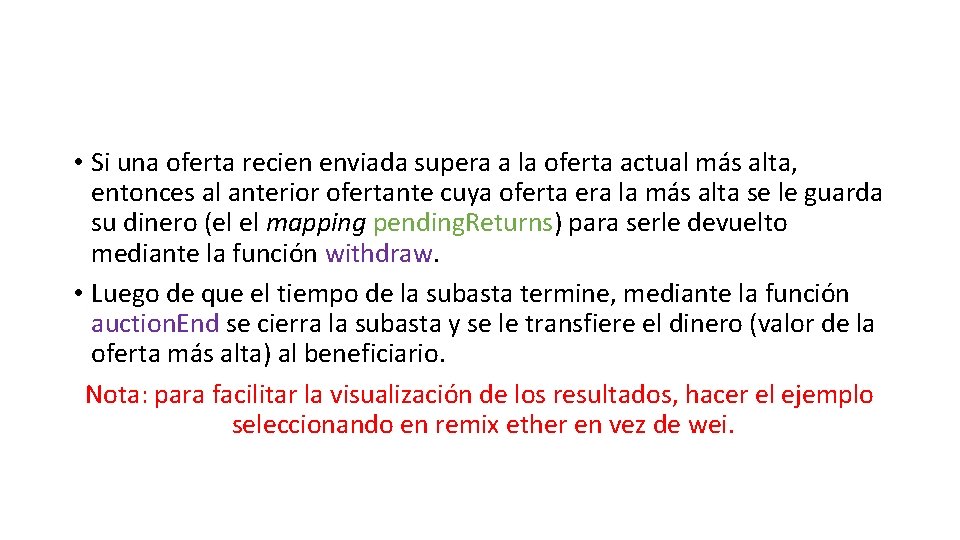 • Si una oferta recien enviada supera a la oferta actual más alta, entonces al anterior ofertante cuya oferta era la más alta se le guarda su dinero (el el mapping pending.Returns) para serle devuelto mediante la función withdraw.

• Luego de que el tiempo de la subasta termine, mediante la función auction.End se cierra la subasta y se le transfiere el dinero (valor de la oferta más alta) al beneficiario.

Nota: para facilitar la visualización de los resultados, hacer el ejemplo seleccionando en remix ether en vez de wei.